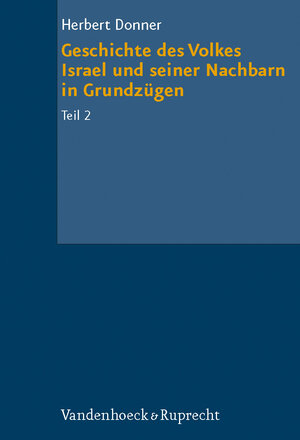 Herbert Donner

Geschichte des Volkes Israel und seiner Nachbarn in Grundzügen

Teil 2

Vandenhoeck & Ruprecht